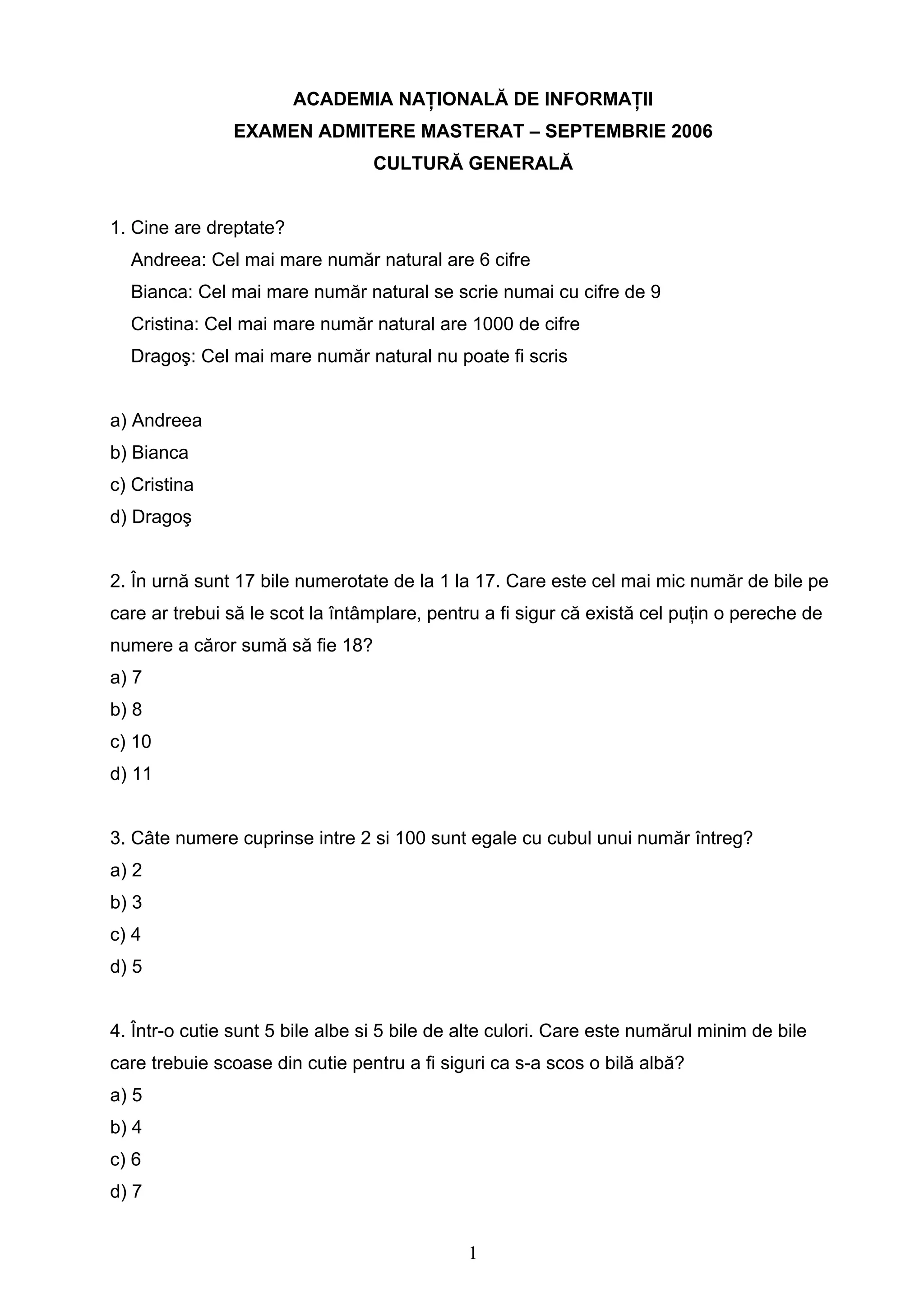 ACADEMIA NAȚIONALĂ DE INFORMAȚII
EXAMEN ADMITERE MASTERAT – SEPTEMBRIE 2006
CULTURĂ GENERALĂ

1. Cine are dreptate?
Andreea: Cel mai mare număr natural are 6 cifre
Bianca: Cel mai mare număr natural se scrie numai cu cifre de 9
Cristina: Cel mai mare număr natural are 1000 de cifre
Dragoş: Cel mai mare număr natural nu poate fi scris

a) Andreea
b) Bianca
c) Cristina
d) Dragoş

2. În urnă sunt 17 bile numerotate de la 1 la 17. Care este cel mai mic număr de bile pe care ar trebui să le scot la întâmplare, pentru a fi sigur că există cel puțin o pereche de numere a căror sumă să fie 18?
a) 7
b) 8
c) 10
d) 11

3. Câte numere cuprinse intre 2 si 100 sunt egale cu cubul unui număr întreg?
a) 2
b) 3
c) 4
d) 5

4. Într-o cutie sunt 5 bile albe si 5 bile de alte culori. Care este numărul minim de bile care trebuie scoase din cutie pentru a fi siguri ca s-a scos o bilă albă?
a) 5
b) 4
c) 6
d) 7

1